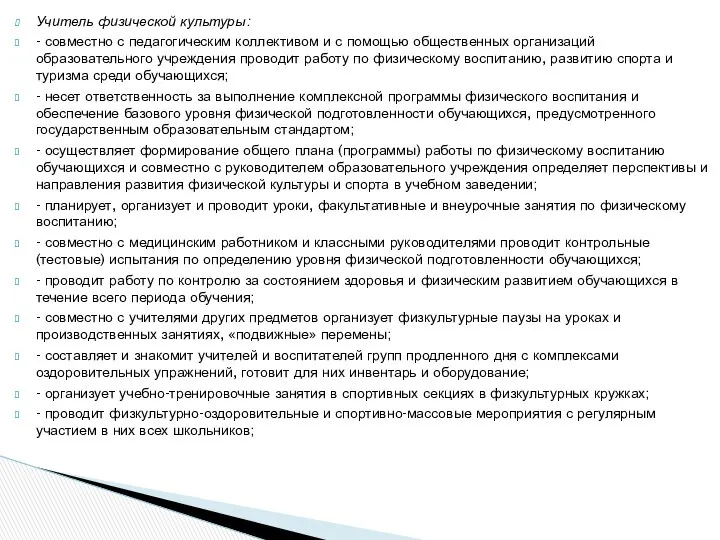 Учитель физической культуры:

- совместно с педагогическим коллективом и с помощью общественных организаций образовательного учреждения проводит работу по физическому воспитанию, развитию спорта и туризма среди обучающихся;

- несет ответственность за выполнение комплексной программы физического воспитания и обеспечение базового уровня физической подготовленности обучающихся, предусмотренного государственным образовательным стандартом;

- осуществляет формирование общего плана (программы) работы по физическому воспитанию обучающихся и совместно с руководителем образовательного учреждения определяет перспективы и направления развития физической культуры и спорта в учебном заведении;

- планирует, организует и проводит уроки, факультативные и внеурочные занятия по физическому воспитанию;

- совместно с медицинским работником и классными руководителями проводит контрольные (тестовые) испытания по определению уровня физической подготовленности обучающихся;

- проводит работу по контролю за состоянием здоровья и физическим развитием обучающихся в течение всего периода обучения;

- совместно с учителями других предметов организует физкультурные паузы на уроках и производственных занятиях, «подвижные» перемены;

- составляет и знакомит учителей и воспитателей групп продленного дня с комплексами оздоровительных упражнений, готовит для них инвентарь и оборудование;

- организует учебно-тренировочные занятия в спортивных секциях в физкультурных кружках;

- проводит физкультурно-оздоровительные и спортивно-массовые мероприятия с регулярным участием в них всех школьников;